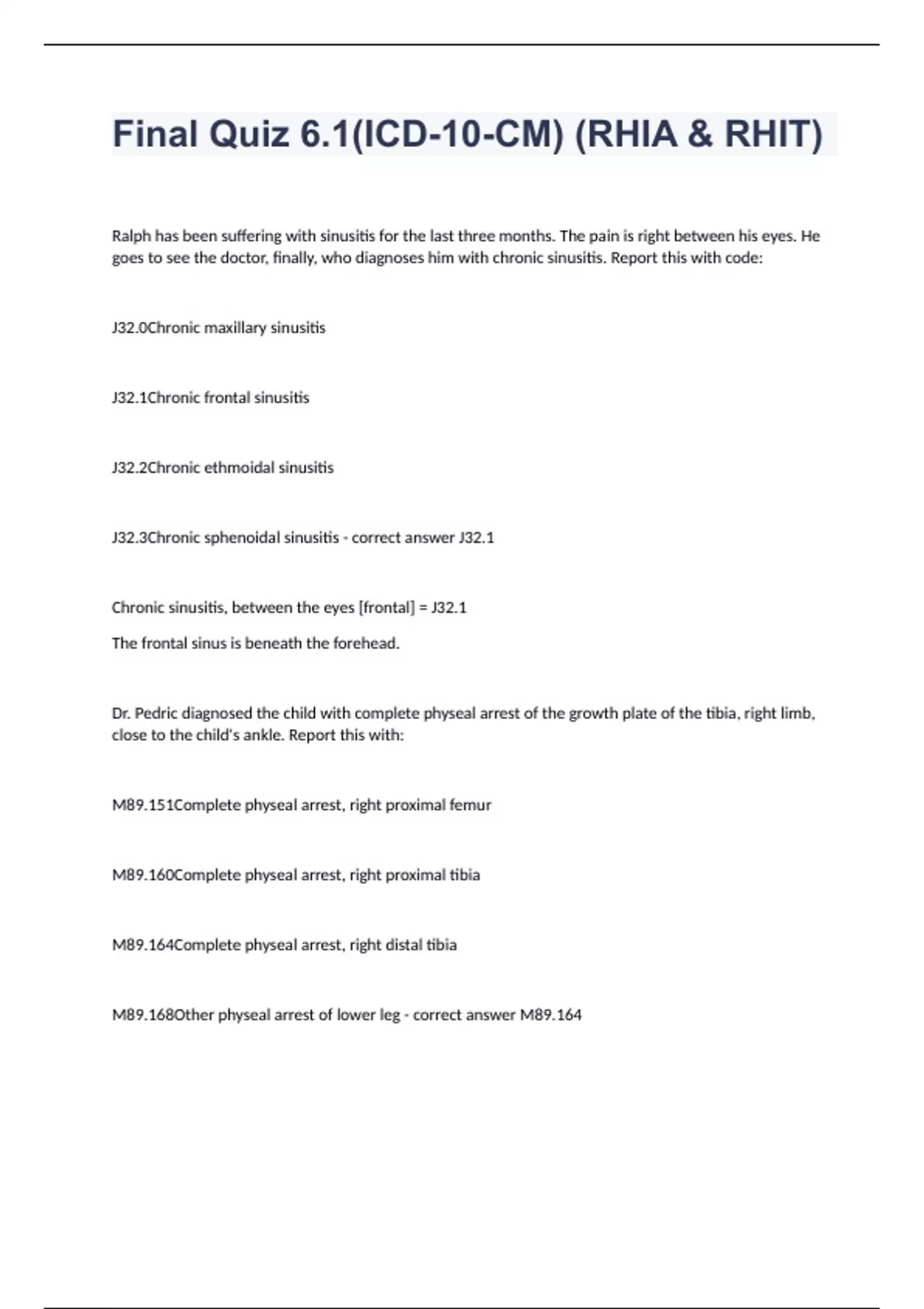 Final Quiz 6.1(ICD-10-CM) (RHIA & RHIT)

Ralph has been suffering with sinusitis for the last three months. The pain is right between his eyes. He goes to see the doctor, finally, who diagnoses him with chronic sinusitis. Report this with code:

J32.0Chronic maxillary sinusitis

J32.1Chronic frontal sinusitis

J32.2Chronic ethmoidal sinusitis

J32.3Chronic sphenoidal sinusitis - correct answer J32.1

Chronic sinusitis, between the eyes [frontal] = J32.1

The frontal sinus is beneath the forehead.

Dr. Pedric diagnosed the child with complete physeal arrest of the growth plate of the tibia, right limb, close to the child's ankle. Report this with:

M89.151Complete physeal arrest, right proximal femur

M89.160Complete physeal arrest, right proximal tibia

M89.164Complete physeal arrest, right distal tibia

M89.168Other physeal arrest of lower leg - correct answer M89.164